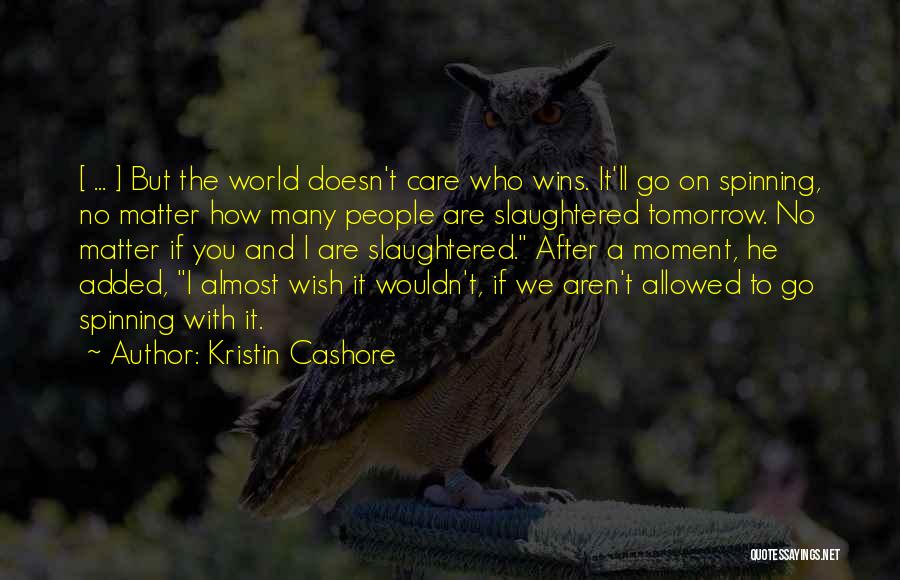 [ ... ] But the world doesn't care who wins. It'll go on spinning, no matter how many people are slaughtered tomorrow. No matter if you and I are slaughtered." After a moment, he added, "I almost wish it wouldn't, if we aren't allowed to go spinning with it.

~ Author: Kristin Cashore

QUOTESSAYINGS.NET